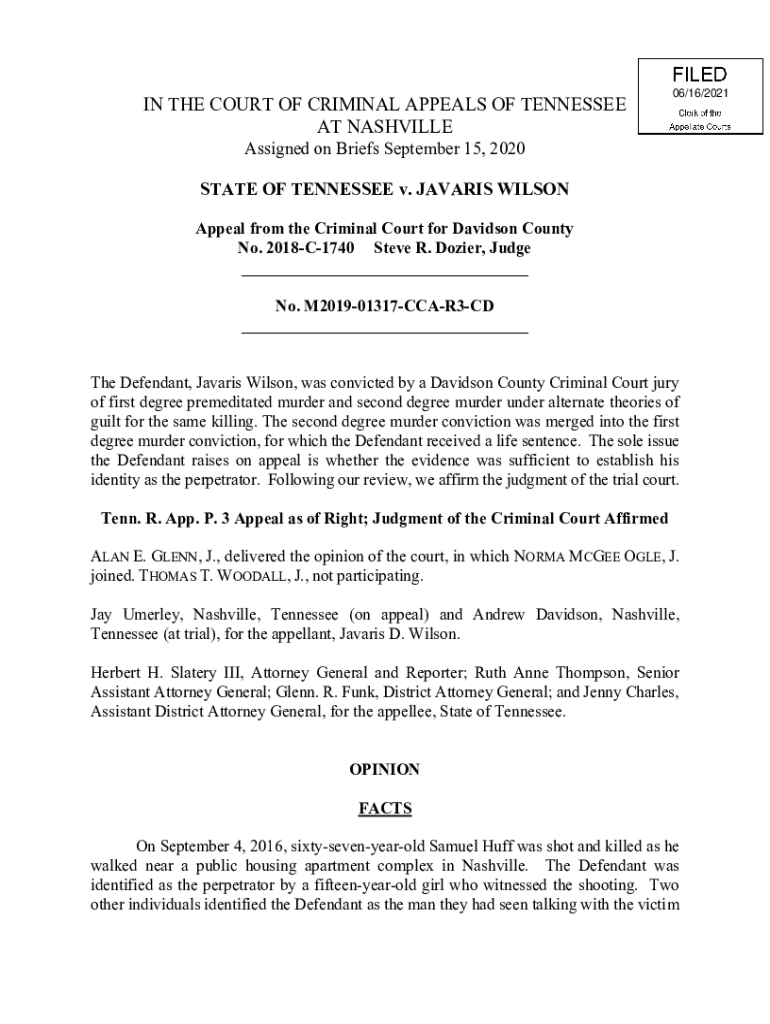 FILED
06/16/2021
Clerk of the
Appellate Courts

IN THE COURT OF CRIMINAL APPEALS OF TENNESSEE
AT NASHVILLE
Assigned on Briefs September 15, 2020

STATE OF TENNESSEE v. JAVARIS WILSON

Appeal from the Criminal Court for Davidson County
No. 2018-C-1740 Steve R. Dozier, Judge

No. M2019-01317-CCA-R3-CD

The Defendant, Javaris Wilson, was convicted by a Davidson County Criminal Court jury of first degree premeditated murder and second degree murder under alternate theories of guilt for the same killing. The second degree murder conviction was merged into the first degree murder conviction, for which the Defendant received a life sentence. The sole issue the Defendant raises on appeal is whether the evidence was sufficient to establish his identity as the perpetrator. Following our review, we affirm the judgment of the trial court.

Tenn. R. App. P. 3 Appeal as of Right; Judgment of the Criminal Court Affirmed

ALAN E. GLENN, J., delivered the opinion of the court, in which NORMA MCGEE OGLE, J. joined. THOMAS T. WOODALL, J., not participating.

Jay Umerley, Nashville, Tennessee (on appeal) and Andrew Davidson, Nashville, Tennessee (at trial), for the appellant, Javaris D. Wilson.

Herbert H. Slatery III, Attorney General and Reporter; Ruth Anne Thompson, Senior Assistant Attorney General; Glenn. R. Funk, District Attorney General; and Jenny Charles, Assistant District Attorney General, for the appellee, State of Tennessee.

OPINION

FACTS

On September 4, 2016, sixty-seven-year-old Samuel Huff was shot and killed as he walked near a public housing apartment complex in Nashville. The Defendant was identified as the perpetrator by a fifteen-year-old girl who witnessed the shooting. Two other individuals identified the Defendant as the man they had seen talking with the victim